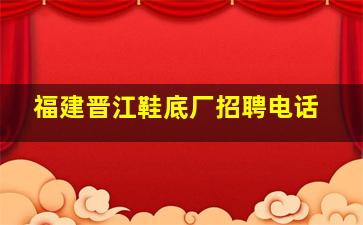 福建晋江鞋底厂招聘电话